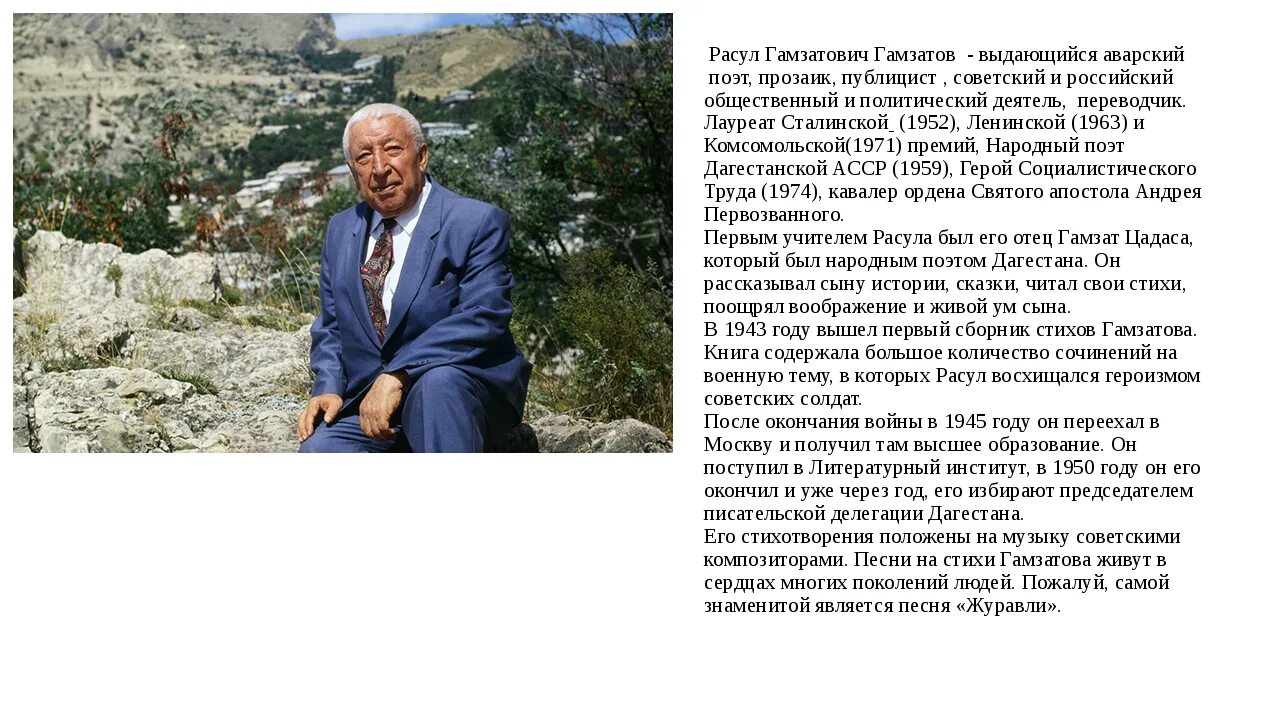 Расул Гамзатович Гамзатов - выдающийся аварский поэт, прозаик, публицист , советский и российский общественный и политический деятель, переводчик. Лауреат Сталинской (1952), Ленинской (1963) и Комсомольской(1971) премий, Народный поэт Дагестанской АССР (1959), Герой Социалистического Труда (1974), кавалер ордена Святого апостола Андрея Первозванного.
Первым учителем Расула был его отец Гамзат Цадаса, который был народным поэтом Дагестана. Он рассказывал сыну истории, сказки, читал свои стихи, поощрял воображение и живой ум сына.
В 1943 году вышел первый сборник стихов Гамзатова. Книга содержала большое количество сочинений на военную тему, в которых Расул восхищался героизмом советских солдат.
После окончания войны в 1945 году он переехал в Москву и получил там высшее образование. Он поступил в Литературный институт, в 1950 году он его окончил и уже через год, его избирают председателем писательской делегации Дагестана.
Его стихотворения положены на музыку советскими композиторами. Песни на стихи Гамзатова живут в сердцах многих поколений людей. Пожалуй, самой знаменитой является песня «Журавли».